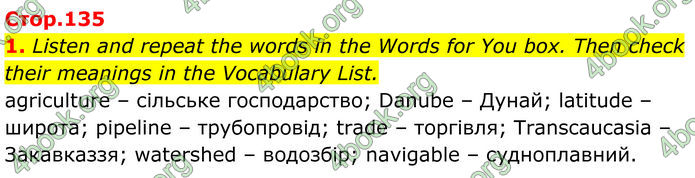 Стор.135

1. Listen and repeat the words in the Words for You box. Then check their meanings in the Vocabulary List.

agriculture – сільське господарство; Danube – Дунай; latitude – широта; pipeline – трубопровід; trade – торгівля; Transcaucasia – Закавказзя; watershed – водозбір; navigable – судноплавний.

4book.org